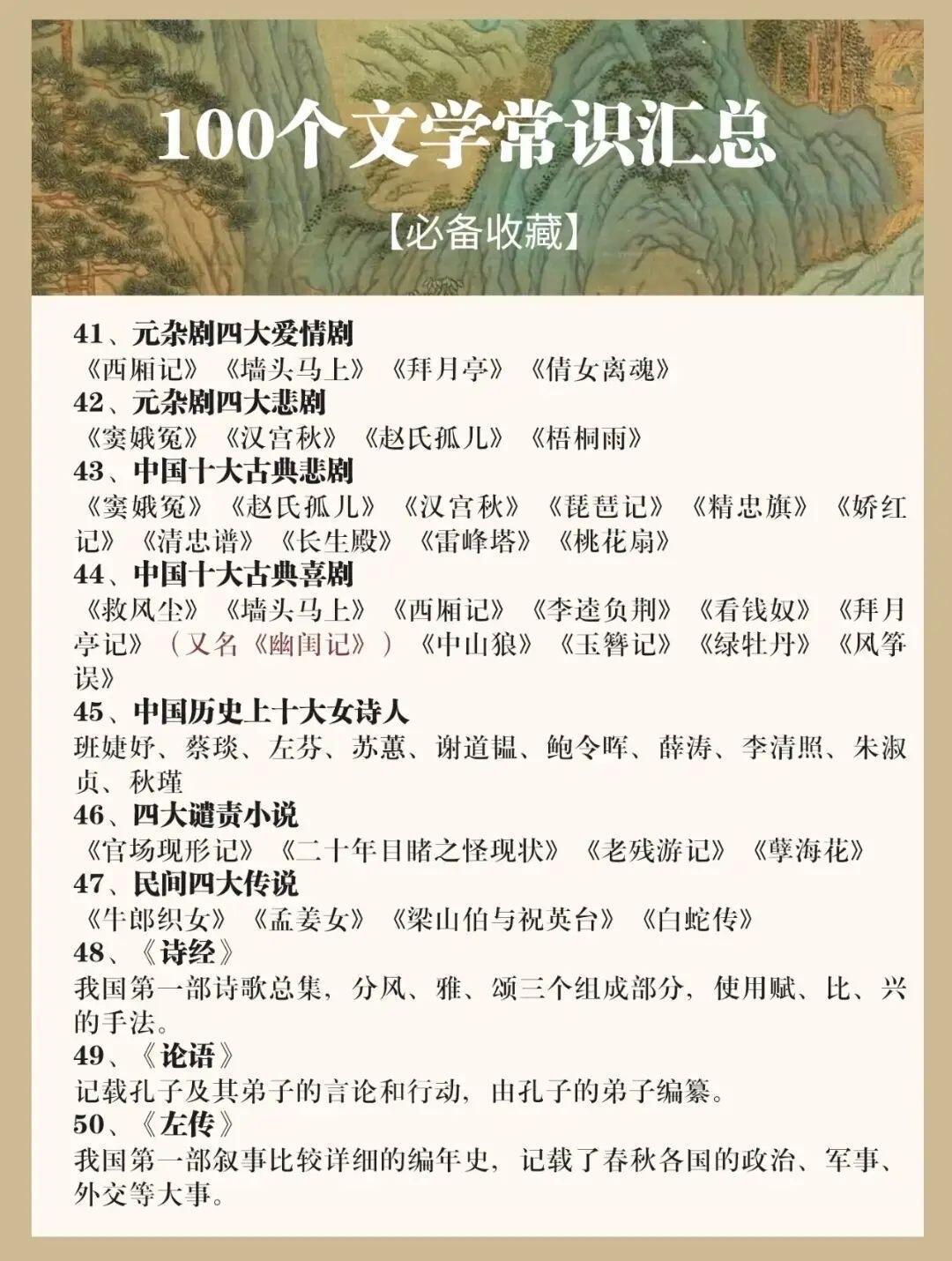 100个文学常识汇总

【必备收藏】

41、元杂剧四大爱情剧
《西厢记》《墙头马上》《拜月亭》《倩女离魂》

42、元杂剧四大悲剧
《窦娥冤》《汉宫秋》《赵氏孤儿》《梧桐雨》

43、中国十大古典悲剧
《窦娥冤》《赵氏孤儿》《汉宫秋》《琵琶记》《精忠旗》《娇红记》《清忠谱》《长生殿》《雷峰塔》《桃花扇》

44、中国十大古典喜剧
《救风尘》《墙头马上》《西厢记》《李逵负荆》《看钱奴》《拜月亭记》（又名《幽闺记》）《中山狼》《玉簪记》《绿牡丹》《风筝误》

45、中国历史上十大女诗人
班婕妤、蔡琰、左芬、苏蕙、谢道韫、鲍令晖、薛涛、李清照、朱淑贞、秋瑾

46、四大谴责小说
《官场现形记》《二十年目睹之怪现状》《老残游记》《孽海花》

47、民间四大传说
《牛郎织女》《孟姜女》《梁山伯与祝英台》《白蛇传》

48、《诗经》
我国第一部诗歌总集，分风、雅、颂三个组成部分，使用赋、比、兴的手法。

49、《论语》
记载孔子及其弟子的言论和行动，由孔子的弟子编纂。

50、《左传》
我国第一部叙事比较详细的编年史，记载了春秋各国的政治、军事、外交等大事。